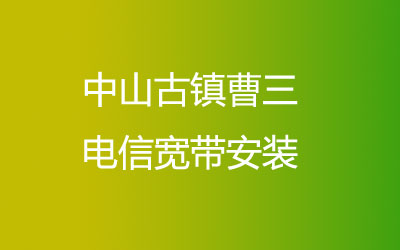 中山古镇曹三
电信宽带安装